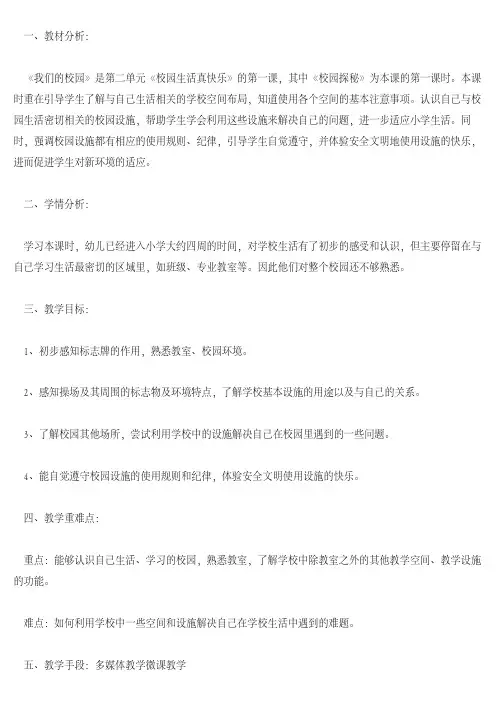 一、教材分析：

《我们的校园》是第二单元《校园生活真快乐》的第一课，其中《校园探秘》为本课的第一课时。本课时重在引导学生了解与自己生活相关的学校空间布局，知道使用各个空间的基本注意事项。认识自己与校园生活密切相关的校园设施，帮助学生学会利用这些设施来解决自己的问题，进一步适应小学生活。同时，强调校园设施都有相应的使用规则、纪律，引导学生自觉遵守，并体验安全文明地使用设施的快乐，进而促进学生对新环境的适应。

二、学情分析：

学习本课时，幼儿已经进入小学大约四周的时间，对学校生活有了初步的感受和认识，但主要停留在与自己学习生活最密切的区域里，如班级、专业教室等。因此他们对整个校园还不够熟悉。

三、教学目标：

1、初步感知标志牌的作用，熟悉教室、校园环境。

2、感知操场及其周围的标志物及环境特点，了解学校基本设施的用途以及与自己的关系。

3、了解校园其他场所，尝试利用学校中的设施解决自己在校园里遇到的一些问题。

4、能自觉遵守校园设施的使用规则和纪律，体验安全文明使用设施的快乐。

四、教学重难点：

重点：能够认识自己生活、学习的校园，熟悉教室，了解学校中除教室之外的其他教学空间、教学设施的功能。

难点：如何利用学校中一些空间和设施解决自己在学校生活中遇到的难题。

五、教学手段：多媒体教学微课教学